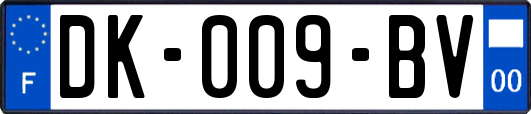 F
DK-009-BV
00